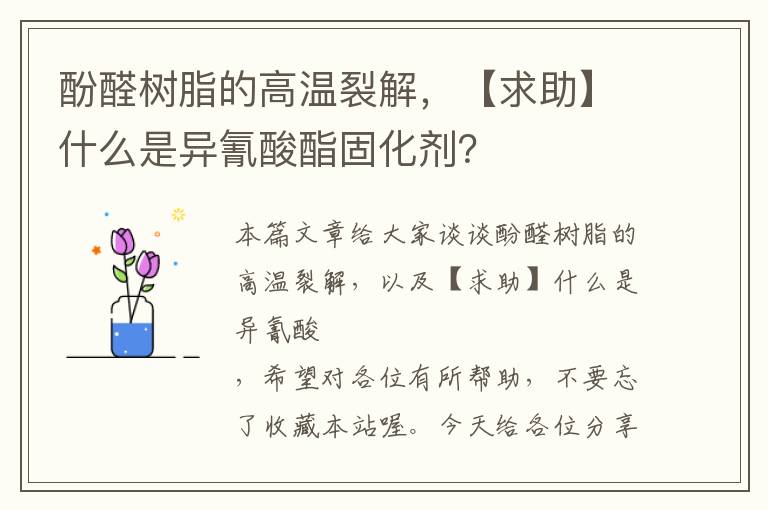 酚醛树脂的高温裂解，【求助】什么是异氰酸酯固化剂?

本篇文章给大家谈谈酚醛树脂的高温裂解，以及【求助】什么是异氰酸

，希望对各位有所帮助，不要忘了收藏本站喔。今天给各位分享